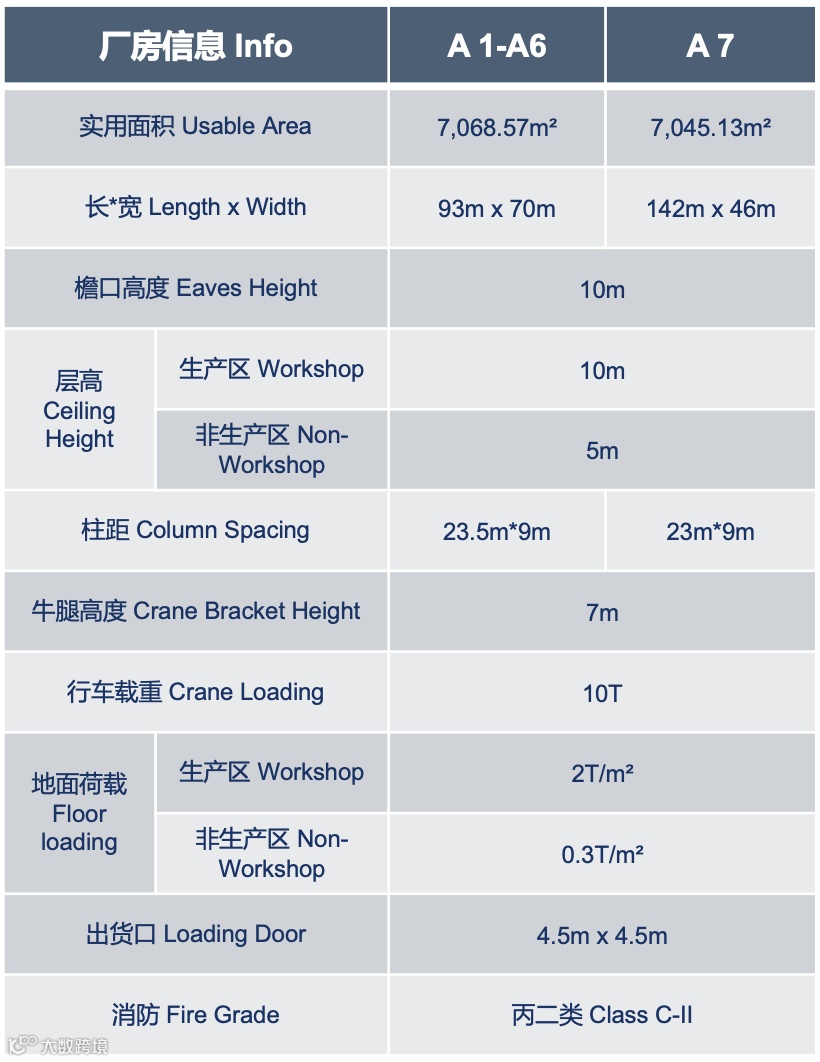 | 厂房信息 Info | | A 1-A6 | A 7 |
|---|---|---|---|
| 实用面积 Usable Area | | 7,068.57m² | 7,045.13m² |
| 长*宽 Length x Width | | 93m x 70m | 142m x 46m |
| 檐口高度 Eaves Height | | 10m | |
| 层高 Ceiling Height | 生产区 Workshop | 10m | |
| | 非生产区 Non-Workshop | 5m | |
| 柱距 Column Spacing | | 23.5m*9m | 23m*9m |
| 牛腿高度 Crane Bracket Height | | 7m | |
| 行车载重 Crane Loading | | 10T | |
| 地面荷载 Floor loading | 生产区 Workshop | 2T/m² | |
| | 非生产区 Non-Workshop | 0.3T/m² | |
| 出货口 Loading Door | | 4.5m x 4.5m | |
| 消防 Fire Grade | | 丙二类 Class C-II | |

大数跨境